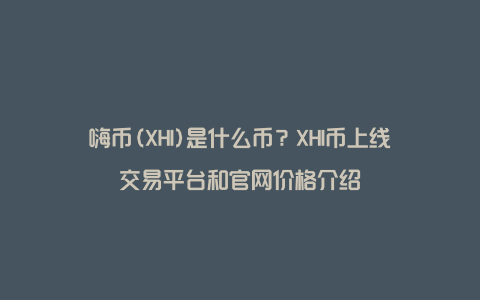 嗨币（XHI）是什么币？XHI币上线交易平台和官网价格介绍